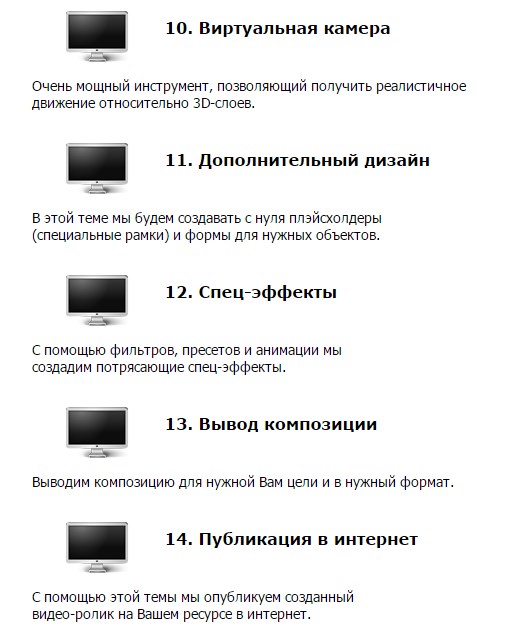 10. Виртуальная камера

Очень мощный инструмент, позволяющий получить реалистичное движение относительно 3D-слоев.

11. Дополнительный дизайн

В этой теме мы будем создавать с нуля плэйсхолдеры (специальные рамки) и формы для нужных объектов.

12. Спец-эффекты

С помощью фильтров, пресетов и анимации мы создадим потрясающие спец-эффекты.

13. Вывод композиции

Выводим композицию для нужной Вам цели и в нужный формат.

14. Публикация в интернет

С помощью этой темы мы опубликуем созданный видео-ролик на Вашем ресурсе в интернет.